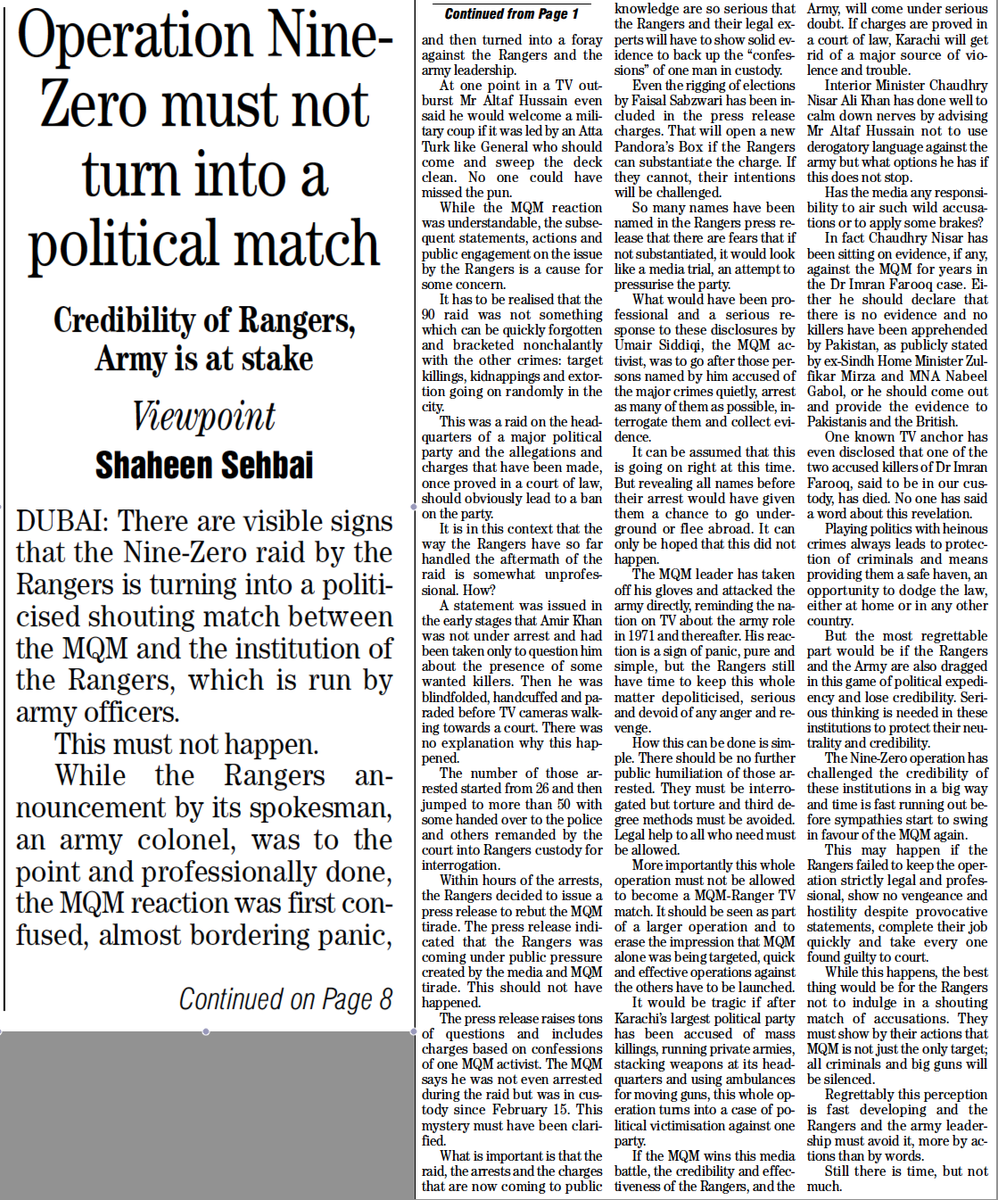 Operation Nine-Zero must not turn into a political match

Credibility of Rangers, Army is at stake

Viewpoint

Shaheen Sehbai

DUBAI: There are visible signs that the Nine-Zero raid by the Rangers is turning into a politicised shouting match between the MQM and the institution of the Rangers, which is run by army officers.

This must not happen.

While the Rangers announcement by its spokesman, an army colonel, was to the point and professionally done, the MQM reaction was first confused, almost bordering panic,

Continued on Page 8

Continued from Page 1

and then turned into a foray against the Rangers and the army leadership.

At one point in a TV outburst Mr Altaf Hussain even said he would welcome a military coup if it was led by an Atta Turk like General who should come and sweep the deck clean. No one could have missed the pun.

While the MQM reaction was understandable, the subsequent statements, actions and public engagement on the issue by the Rangers is a cause for some concern.

It has to be realised that the 90 raid was not something which can be quickly forgotten and bracketed nonchalantly with the other crimes: target killings, kidnappings and extortion going on randomly in the city.

This was a raid on the headquarters of a major political party and the allegations and charges that have been made, once proved in a court of law, should obviously lead to a ban on the party.

It is in this context that the way the Rangers have so far handled the aftermath of the raid is somewhat unprofessional. How?

A statement was issued in the early stages that Amir Khan was not under arrest and had been taken only to question him about the presence of some wanted killers. Then he was blindfolded, handcuffed and paraded before TV cameras walking towards a court. There was no explanation why this happened.

The number of those arrested started from 26 and then jumped to more than 50 with some handed over to the police and others remanded by the court into Rangers custody for interrogation.

Within hours of the arrests, the Rangers decided to issue a press release to rebut the MQM tirade. The press release indicated that the Rangers was coming under public pressure created by the media and MQM tirade. This should not have happened.

The press release raises tons of questions and includes charges based on confessions of one MQM activist. The MQM says he was not even arrested during the raid but was in custody since February 15. This mystery must have been clarified.

What is important is that the raid, the arrests and the charges that are now coming to public knowledge are so serious that the Rangers and their legal experts will have to show solid evidence to back up the "confessions" of one man in custody.

Even the rigging of elections by Faisal Sabzwari has been included in the press release charges. That will open a new Pandora's Box if the Rangers can substantiate the charge. If they cannot, their intentions will be challenged.

So many names have been named in the Rangers press release that there are fears that if not substantiated, it would look like a media trial, an attempt to pressurise the party.

What would have been professional and a serious response to these disclosures by Umair Siddiqi, the MQM activist, was to go after those persons named by him accused of the major crimes quietly, arrest as many of them as possible, interrogate them and collect evidence.

It can be assumed that this is going on right at this time. But revealing all names before their arrest would have given them a chance to go underground or flee abroad. It can only be hoped that this did not happen.

The MQM leader has taken off his gloves and attacked the army directly, reminding the nation on TV about the army role in 1971 and thereafter. His reaction is a sign of panic, pure and simple, but the Rangers still have time to keep this whole matter depoliticised, serious and devoid of any anger and revenge.

How this can be done is simple. There should be no further public humiliation of those arrested. They must be interrogated but torture and third degree methods must be avoided. Legal help to all who need must be allowed.

More importantly this whole operation must not be allowed to become a MQM-Ranger TV match. It should be seen as part of a larger operation and to erase the impression that MQM alone was being targeted, quick and effective operations against the others have to be launched.

It would be tragic if after Karachi's largest political party has been accused of mass killings, running private armies, stacking weapons at its headquarters and using ambulances for moving guns, this whole operation turns into a case of political victimisation against one party.

If the MQM wins this media battle, the credibility and effectiveness of the Rangers, and the Army, will come under serious doubt. If charges are proved in a court of law, Karachi will get rid of a major source of violence and trouble.

Interior Minister Chaudhry Nisar Ali Khan has done well to calm down nerves by advising Mr Altaf Hussain not to use derogatory language against the army but what options he has if this does not stop.

Has the media any responsibility to air such wild accusations or to apply some brakes?

In fact Chaudhry Nisar has been sitting on evidence, if any, against the MQM for years in the Dr Imran Farooq case. Either he should declare that there is no evidence and no killers have been apprehended by Pakistan, as publicly stated by ex-Sindh Home Minister Zulfikar Mirza and MNA Nabeel Gabol, or he should come out and provide the evidence to Pakistanis and the British.

One known TV anchor has even disclosed that one of the two accused killers of Dr Imran Farooq, said to be in our custody, has died. No one has said a word about this revelation.

Playing politics with heinous crimes always leads to protection of criminals and means providing them a safe haven, an opportunity to dodge the law, either at home or in any other country.

But the most regrettable part would be if the Rangers and the Army are also dragged in this game of political expediency and lose credibility. Serious thinking is needed in these institutions to protect their neutrality and credibility.

The Nine-Zero operation has challenged the credibility of these institutions in a big way and time is fast running out before sympathies start to swing in favour of the MQM again.

This may happen if the Rangers failed to keep the operation strictly legal and professional, show no vengeance and hostility despite provocative statements, complete their job quickly and take every one found guilty to court.

While this happens, the best thing would be for the Rangers not to indulge in a shouting match of accusations. They must show by their actions that MQM is not just the only target; all criminals and big guns will be silenced.

Regrettably this perception is fast developing and the Rangers and the army leadership must avoid it, more by actions than by words.

Still there is time, but not much.